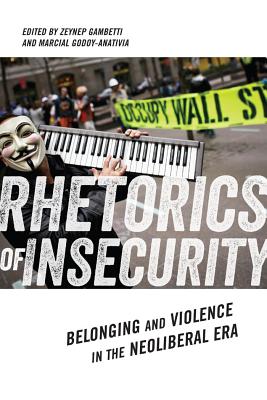 EDITED BY ZEYNEP GAMBETTI
AND MARCIAL GODOY-ANATIVIA

OCCUPY WALL ST

RHETORICS
OF INSECURITY

BELONGING AND VIOLENCE
IN THE NEOLIBERAL ERA